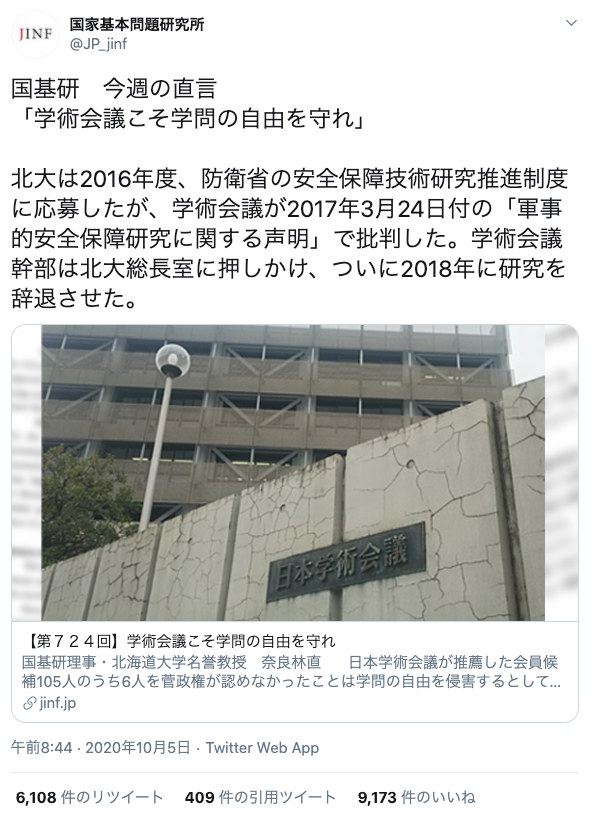 JINF
国家基本問題研究所
@JP_jinf

国基研　今週の直言
「学術会議こそ学問の自由を守れ」

北大は2016年度、防衛省の安全保障技術研究推進制度に応募したが、学術会議が2017年3月24日付の「軍事的安全保障研究に関する声明」で批判した。学術会議幹部は北大総長室に押しかけ、ついに2018年に研究を辞退させた。

日本学術会議

【第７２４回】学術会議こそ学問の自由を守れ
国基研理事・北海道大学名誉教授　奈良林直　　日本学術会議が推薦した会員候補105人のうち6人を菅政権が認めなかったことは学問の自由を侵害するとして…
jinf.jp

午前8:44 · 2020年10月5日 · Twitter Web App

6,108 件のリツイート　409 件の引用ツイート　9,173 件のいいね